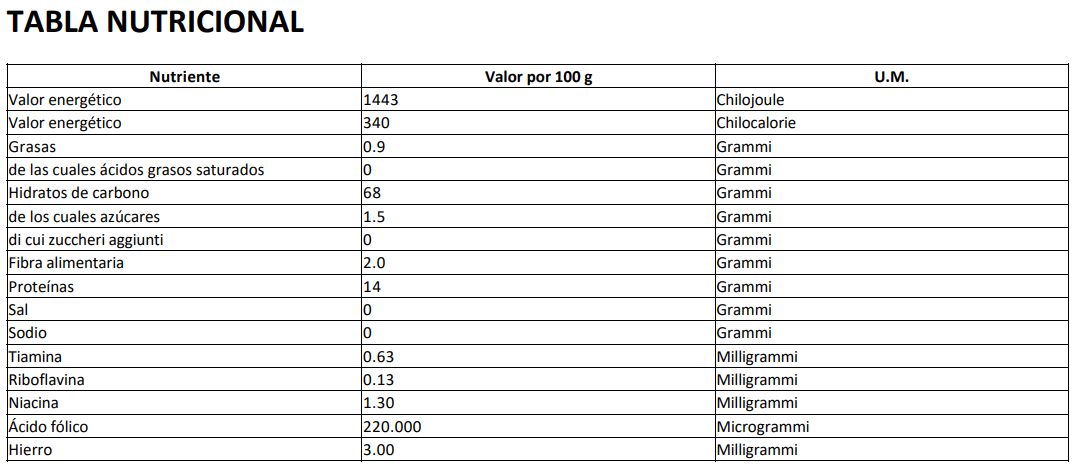 TABLA NUTRICIONAL

| Nutriente | Valor por 100 g | U.M. |
|---|---|---|
| Valor energético | 1443 | Chilojoule |
| Valor energético | 340 | Chilocalorie |
| Grasas | 0.9 | Grammi |
| de las cuales ácidos grasos saturados | 0 | Grammi |
| Hidratos de carbono | 68 | Grammi |
| de los cuales azúcares | 1.5 | Grammi |
| di cui zuccheri aggiunti | 0 | Grammi |
| Fibra alimentaria | 2.0 | Grammi |
| Proteínas | 14 | Grammi |
| Sal | 0 | Grammi |
| Sodio | 0 | Grammi |
| Tiamina | 0.63 | Milligrammi |
| Riboflavina | 0.13 | Milligrammi |
| Niacina | 1.30 | Milligrammi |
| Ácido fólico | 220.000 | Microgrammi |
| Hierro | 3.00 | Milligrammi |